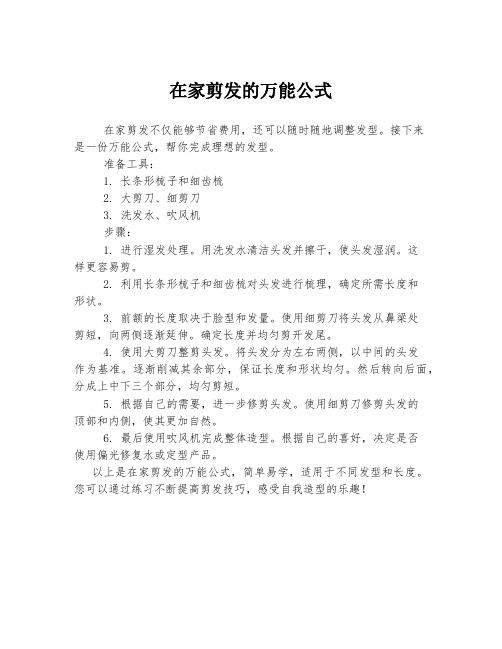 在家剪发的万能公式

在家剪发不仅能够节省费用，还可以随时随地调整发型。接下来是一份万能公式，帮你完成理想的发型。

准备工具：

1. 长条形梳子和细齿梳

2. 大剪刀、细剪刀

3. 洗发水、吹风机

步骤：

1. 进行湿发处理。用洗发水清洁头发并擦干，使头发湿润。这样更容易剪。

2. 利用长条形梳子和细齿梳对头发进行梳理，确定所需长度和形状。

3. 前额的长度取决于脸型和发量。使用细剪刀将头发从鼻梁处剪短，向两侧逐渐延伸。确定长度并均匀剪开发尾。

4. 使用大剪刀整剪头发。将头发分为左右两侧，以中间的头发作为基准。逐渐削减其余部分，保证长度和形状均匀。然后转向后面，分成上中下三个部分，均匀剪短。

5. 根据自己的需要，进一步修剪头发。使用细剪刀修剪头发的顶部和内侧，使其更加自然。

6. 最后使用吹风机完成整体造型。根据自己的喜好，决定是否使用偏光修复水或定型产品。

以上是在家剪发的万能公式，简单易学，适用于不同发型和长度。您可以通过练习不断提高剪发技巧，感受自我造型的乐趣！